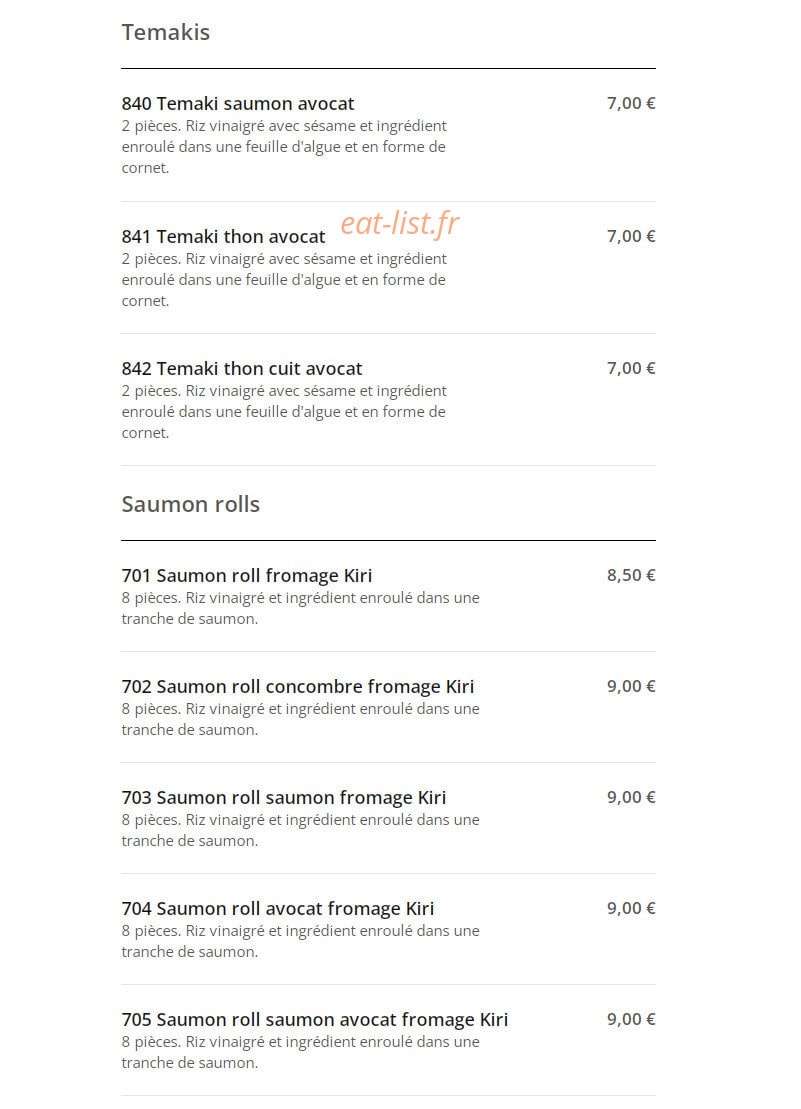 Temakis

840 Temaki saumon avocat
7,00 €
2 pièces. Riz vinaigré avec sésame et ingrédient enroulé dans une feuille d'algue et en forme de cornet.

841 Temaki thon avocat
7,00 €
2 pièces. Riz vinaigré avec sésame et ingrédient enroulé dans une feuille d'algue et en forme de cornet.

842 Temaki thon cuit avocat
7,00 €
2 pièces. Riz vinaigré avec sésame et ingrédient enroulé dans une feuille d'algue et en forme de cornet.

Saumon rolls

701 Saumon roll fromage Kiri
8,50 €
8 pièces. Riz vinaigré et ingrédient enroulé dans une tranche de saumon.

702 Saumon roll concombre fromage Kiri
9,00 €
8 pièces. Riz vinaigré et ingrédient enroulé dans une tranche de saumon.

703 Saumon roll saumon fromage Kiri
9,00 €
8 pièces. Riz vinaigré et ingrédient enroulé dans une tranche de saumon.

704 Saumon roll avocat fromage Kiri
9,00 €
8 pièces. Riz vinaigré et ingrédient enroulé dans une tranche de saumon.

705 Saumon roll saumon avocat fromage Kiri
9,00 €
8 pièces. Riz vinaigré et ingrédient enroulé dans une tranche de saumon.

eat-list.fr